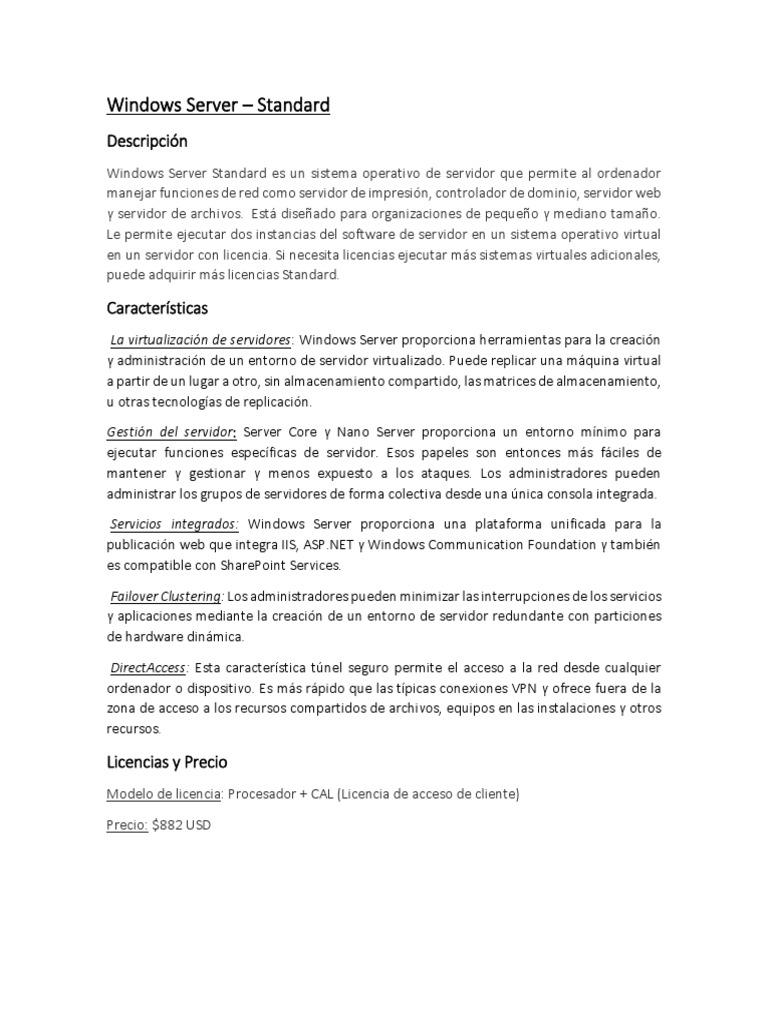 Windows Server – Standard

Descripción

Windows Server Standard es un sistema operativo de servidor que permite al ordenador manejar funciones de red como servidor de impresión, controlador de dominio, servidor web y servidor de archivos. Está diseñado para organizaciones de pequeño y mediano tamaño. Le permite ejecutar dos instancias del software de servidor en un sistema operativo virtual en un servidor con licencia. Si necesita licencias ejecutar más sistemas virtuales adicionales, puede adquirir más licencias Standard.

Características

La virtualización de servidores: Windows Server proporciona herramientas para la creación y administración de un entorno de servidor virtualizado. Puede replicar una máquina virtual a partir de un lugar a otro, sin almacenamiento compartido, las matrices de almacenamiento, u otras tecnologías de replicación.

Gestión del servidor: Server Core y Nano Server proporciona un entorno mínimo para ejecutar funciones específicas de servidor. Esos papeles son entonces más fáciles de mantener y gestionar y menos expuesto a los ataques. Los administradores pueden administrar los grupos de servidores de forma colectiva desde una única consola integrada.

Servicios integrados: Windows Server proporciona una plataforma unificada para la publicación web que integra IIS, ASP.NET y Windows Communication Foundation y también es compatible con SharePoint Services.

Failover Clustering: Los administradores pueden minimizar las interrupciones de los servicios y aplicaciones mediante la creación de un entorno de servidor redundante con particiones de hardware dinámica.

DirectAccess: Esta característica túnel seguro permite el acceso a la red desde cualquier ordenador o dispositivo. Es más rápido que las típicas conexiones VPN y ofrece fuera de la zona de acceso a los recursos compartidos de archivos, equipos en las instalaciones y otros recursos.

Licencias y Precio

Modelo de licencia: Procesador + CAL (Licencia de acceso de cliente)

Precio: $882 USD